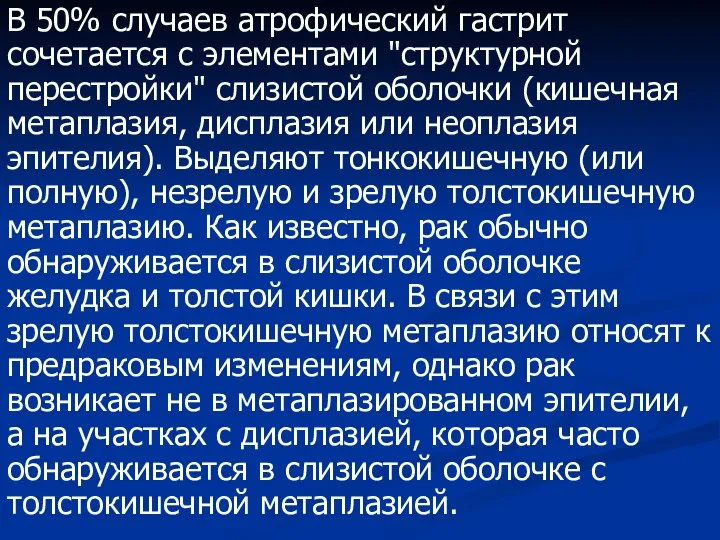 В 50% случаев атрофический гастрит сочетается с элементами "структурной перестройки" слизистой оболочки (кишечная метаплазия, дисплазия или неоплазия эпителия). Выделяют тонкокишечную (или полную), незрелую и зрелую толстокишечную метаплазию. Как известно, рак обычно обнаруживается в слизистой оболочке желудка и толстой кишки. В связи с этим зрелую толстокишечную метаплазию относят к предраковым изменениям, однако рак возникает не в метаплазированном эпителии, а на участках с дисплазией, которая часто обнаруживается в слизистой оболочке с толстокишечной метаплазией.